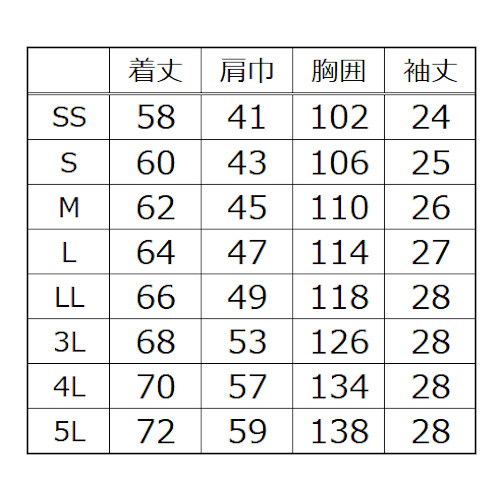 |  | 着丈 | 肩巾 | 胸囲 | 袖丈 |
|---|---|---|---|---|
| SS | 58 | 41 | 102 | 24 |
| S | 60 | 43 | 106 | 25 |
| M | 62 | 45 | 110 | 26 |
| L | 64 | 47 | 114 | 27 |
| LL | 66 | 49 | 118 | 28 |
| 3L | 68 | 53 | 126 | 28 |
| 4L | 70 | 57 | 134 | 28 |
| 5L | 72 | 59 | 138 | 28 |